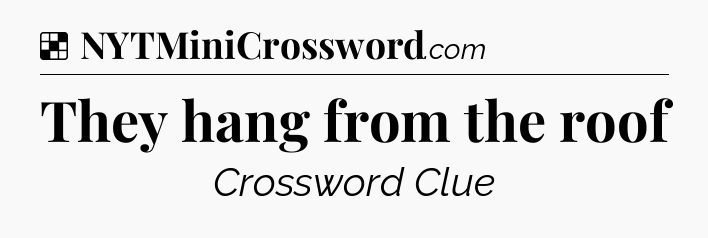 NYTMiniCrossword.com

They hang from the roof

Crossword Clue